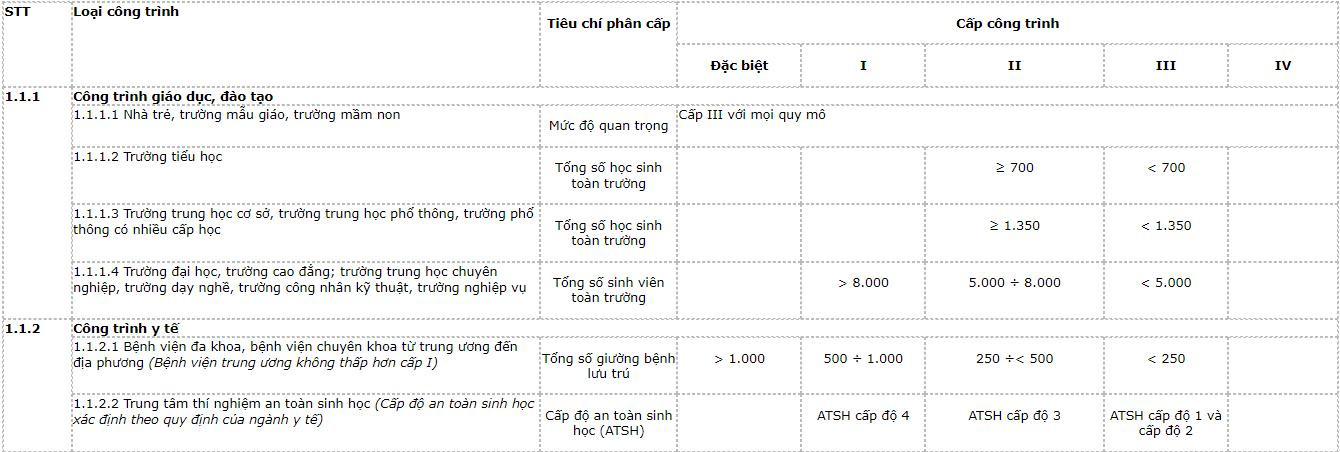 | STT | Loại công trình | Tiêu chí phân cấp | Cấp công trình | | | | |
|---|---|---|---|---|---|---|---|
| | | | Đặc biệt | I | II | III | IV |
| 1.1.1 | Công trình giáo dục, đào tạo | | | | | | |
| | 1.1.1.1 Nhà trẻ, trường mẫu giáo, trường mầm non | Mức độ quan trọng | Cấp III với mọi quy mô | | | | |
| | 1.1.1.2 Trường tiểu học | Tổng số học sinh toàn trường | | | ≥ 700 | < 700 | |
| | 1.1.1.3 Trường trung học cơ sở, trường trung học phổ thông, trường phổ thông có nhiều cấp học | Tổng số học sinh toàn trường | | | ≥ 1.350 | < 1.350 | |
| | 1.1.1.4 Trường đại học, trường cao đẳng; trường trung học chuyên nghiệp, trường dạy nghề, trường công nhân kỹ thuật, trường nghiệp vụ | Tổng số sinh viên toàn trường | | > 8.000 | 5.000 ÷ 8.000 | < 5.000 | |
| 1.1.2 | Công trình y tế | | | | | | |
| | 1.1.2.1 Bệnh viện đa khoa, bệnh viện chuyên khoa từ trung ương đến địa phương (Bệnh viện trung ương không thấp hơn cấp I) | Tổng số giường bệnh lưu trú | > 1.000 | 500 ÷ 1.000 | 250 ÷< 500 | < 250 | |
| | 1.1.2.2 Trung tâm thí nghiệm an toàn sinh học (Cấp độ an toàn sinh học xác định theo quy định của ngành y tế) | Cấp độ an toàn sinh học (ATSH) | | ATSH cấp độ 4 | ATSH cấp độ 3 | ATSH cấp độ 1 và cấp độ 2 | |